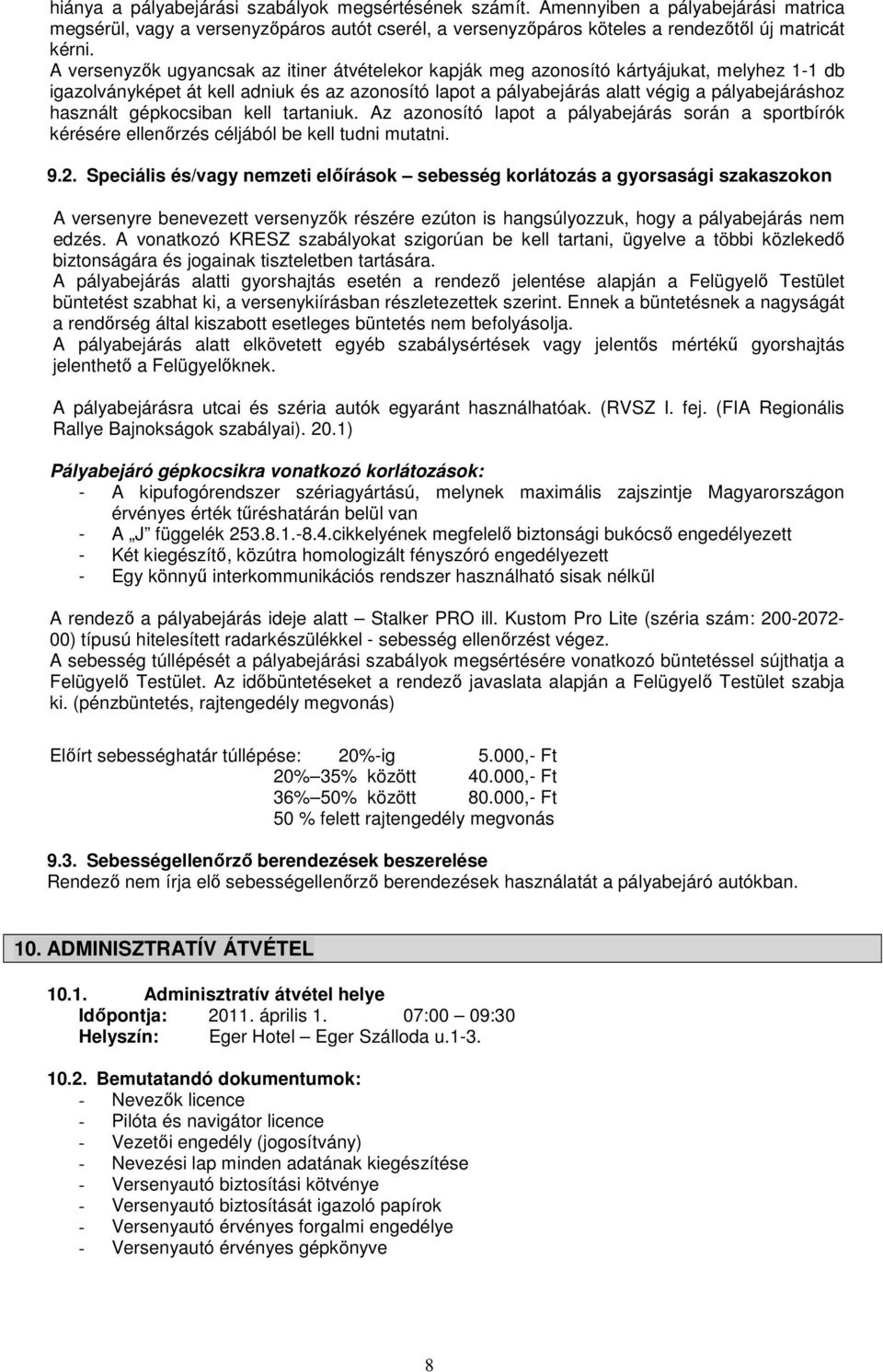 hiánya a pályabejárási szabályok megsértésének számít. Amennyiben a pályabejárási matrica megsérül, vagy a versenyzőpáros autót cserél, a versenyzőpáros köteles a rendezőtől új matricát kérni.
A versenyzők ugyancsak az itiner átvételekor kapják meg azonosító kártyájukat, melyhez 1-1 db igazolványképet át kell adniuk és az azonosító lapot a pályabejárás alatt végig a pályabejáráshoz használt gépkocsiban kell tartaniuk. Az azonosító lapot a pályabejárás során a sportbírók kérésére ellenőrzés céljából be kell tudni mutatni.

9.2. Speciális és/vagy nemzeti előírások – sebesség korlátozás a gyorsasági szakaszokon

A versenyre benevezett versenyzők részére ezúton is hangsúlyozzuk, hogy a pályabejárás nem edzés. A vonatkozó KRESZ szabályokat szigorúan be kell tartani, ügyelve a többi közlekedő biztonságára és jogainak tiszteletben tartására.
A pályabejárás alatti gyorshajtás esetén a rendező jelentése alapján a Felügyelő Testület büntetést szabhat ki, a versenykiírásban részletezettek szerint. Ennek a büntetésnek a nagyságát a rendőrség által kiszabott esetleges büntetés nem befolyásolja.
A pályabejárás alatt elkövetett egyéb szabálysértések vagy jelentős mértékű gyorshajtás jelenthető a Felügyelőknek.

A pályabejárásra utcai és széria autók egyaránt használhatóak. (RVSZ I. fej. (FIA Regionális Rallye Bajnokságok szabályai). 20.1)

Pályabejáró gépkocsikra vonatkozó korlátozások:
- A kipufogórendszer szériagyártású, melynek maximális zajszintje Magyarországon érvényes érték tűréshatárán belül van
- A „J" függelék 253.8.1.-8.4.cikkelyének megfelelő biztonsági bukócső engedélyezett
- Két kiegészítő, közútra homologizált fényszóró engedélyezett
- Egy könnyű interkommunikációs rendszer használható sisak nélkül

A rendező a pályabejárás ideje alatt – Stalker PRO ill. Kustom Pro Lite (széria szám: 200-2072-00) típusú hitelesített radarkészülékkel - sebesség ellenőrzést végez.
A sebesség túllépését a pályabejárási szabályok megsértésére vonatkozó büntetéssel sújthatja a Felügyelő Testület. Az időbüntetéseket a rendező javaslata alapján a Felügyelő Testület szabja ki. (pénzbüntetés, rajtengedély megvonás)

Előírt sebességhatár túllépése: 20%-ig 5.000,- Ft
20%–35% között 40.000,- Ft
36%–50% között 80.000,- Ft
50 % felett rajtengedély megvonás

9.3. Sebességellenőrző berendezések beszerelése
Rendező nem írja elő sebességellenőrző berendezések használatát a pályabejáró autókban.

10. ADMINISZTRATÍV ÁTVÉTEL

10.1. Adminisztratív átvétel helye
Időpontja: 2011. április 1. 07:00 – 09:30
Helyszín: Eger Hotel – Eger Szálloda u.1-3.

10.2. Bemutatandó dokumentumok:
- Nevezők licence
- Pilóta és navigátor licence
- Vezetői engedély (jogosítvány)
- Nevezési lap minden adatának kiegészítése
- Versenyautó biztosítási kötvénye
- Versenyautó biztosítását igazoló papírok
- Versenyautó érvényes forgalmi engedélye
- Versenyautó érvényes gépkönyve

8